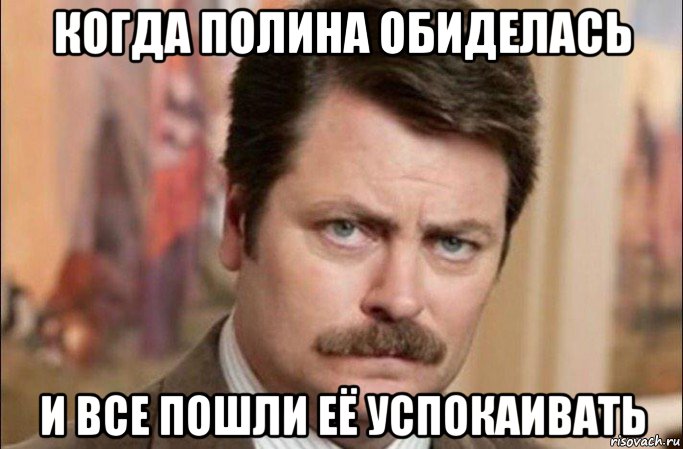 КОГДА ПОЛИНА ОБИДЕЛАСЬ

И ВСЕ ПОШЛИ ЕЁ УСПОКАИВАТЬ

risovach.ru